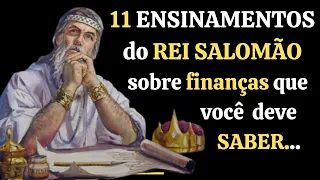 11 ENSINAMENTOS do REI SALOMÃO sobre finanças que você deve SABER...